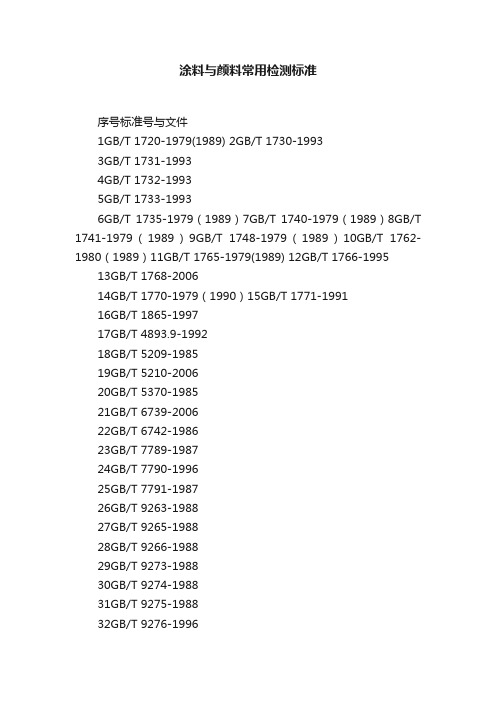 涂料与颜料常用检测标准

序号标准号与文件

1GB/T 1720-1979(1989) 2GB/T 1730-1993

3GB/T 1731-1993

4GB/T 1732-1993

5GB/T 1733-1993

6GB/T 1735-1979（1989）7GB/T 1740-1979（1989）8GB/T 1741-1979（1989）9GB/T 1748-1979（1989）10GB/T 1762-1980（1989）11GB/T 1765-1979(1989) 12GB/T 1766-1995

13GB/T 1768-2006

14GB/T 1770-1979（1990）15GB/T 1771-1991

16GB/T 1865-1997

17GB/T 4893.9-1992

18GB/T 5209-1985

19GB/T 5210-2006

20GB/T 5370-1985

21GB/T 6739-2006

22GB/T 6742-1986

23GB/T 7789-1987

24GB/T 7790-1996

25GB/T 7791-1987

26GB/T 9263-1988

27GB/T 9265-1988

28GB/T 9266-1988

29GB/T 9273-1988

30GB/T 9274-1988

31GB/T 9275-1988

32GB/T 9276-1996